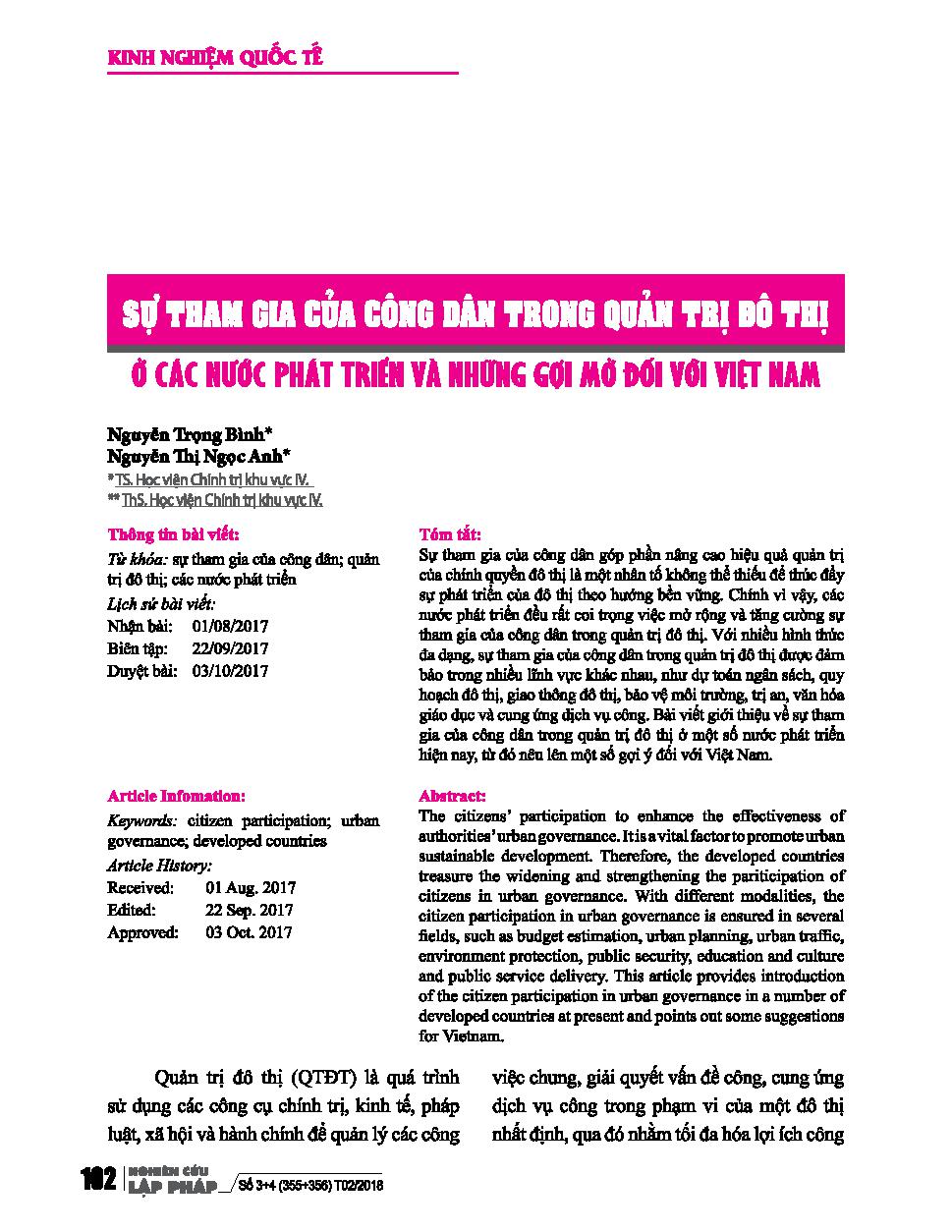 KINH NGHIỆM QUỐC TẾ

SỰ THAM GIA CỦA CÔNG DÂN TRONG QUẢN TRỊ ĐÔ THỊ
Ở CÁC NƯỚC PHÁT TRIỂN VÀ NHỮNG GỢI MỞ ĐỐI VỚI VIỆT NAM

Nguyễn Trọng Bình*
Nguyễn Thị Ngọc Anh*
* TS. Học viện Chính trị khu vực IV.
** ThS. Học viện Chính trị khu vực IV.

Thông tin bài viết:
Từ khóa: sự tham gia của công dân; quản trị đô thị; các nước phát triển
Lịch sử bài viết:
Nhận bài: 01/08/2017
Biên tập: 22/09/2017
Duyệt bài: 03/10/2017

Tóm tắt:
Sự tham gia của công dân góp phần nâng cao hiệu quả quản trị của chính quyền đô thị là một nhân tố không thể thiếu để thúc đẩy sự phát triển của đô thị theo hướng bền vững. Chính vì vậy, các nước phát triển đều rất coi trọng việc mở rộng và tăng cường sự tham gia của công dân trong quản trị đô thị. Với nhiều hình thức đa dạng, sự tham gia của công dân trong quản trị đô thị được đảm bảo trong nhiều lĩnh vực khác nhau, như dự toán ngân sách, quy hoạch đô thị, giao thông đô thị, bảo vệ môi trường, trị an, văn hóa giáo dục và cung ứng dịch vụ công. Bài viết giới thiệu về sự tham gia của công dân trong quản trị đô thị ở một số nước phát triển hiện nay, từ đó nêu lên một số gợi ý đối với Việt Nam.

Article Infomation:
Keywords: citizen participation; urban governance; developed countries
Article History:
Received: 01 Aug. 2017
Edited: 22 Sep. 2017
Approved: 03 Oct. 2017

Abstract:
The citizens' participation to enhance the effectiveness of authorities' urban governance. It is a vital factor to promote urban sustainable development. Therefore, the developed countries treasure the widening and strengthening the pariticipation of citizens in urban governance. With different modalities, the citizen participation in urban governance is ensured in several fields, such as budget estimation, urban planning, urban traffic, environment protection, public security, education and culture and public service delivery. This article provides introduction of the citizen participation in urban governance in a number of developed countries at present and points out some suggestions for Vietnam.

Quản trị đô thị (QTĐT) là quá trình sử dụng các công cụ chính trị, kinh tế, pháp luật, xã hội và hành chính để quản lý các công việc chung, giải quyết vấn đề công, cung ứng dịch vụ công trong phạm vi của một đô thị nhất định, qua đó nhằm tối đa hóa lợi ích công

102 NGHIÊN CỨU LẬP PHÁP Số 3+4 (355+356) T02/2018